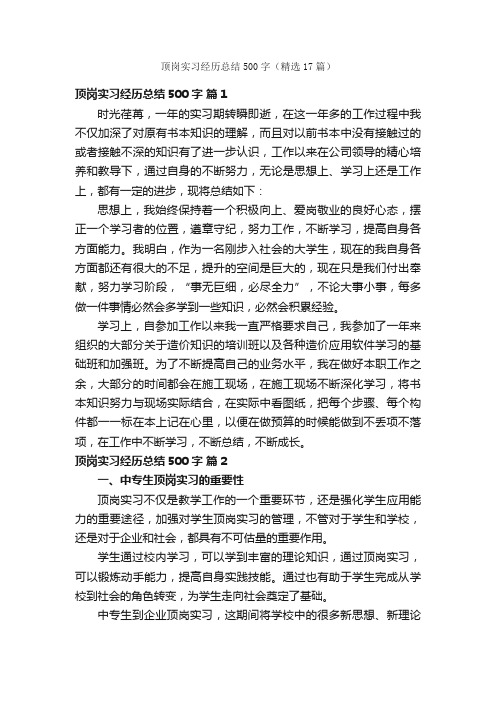 顶岗实习经历总结500字（精选17篇）

顶岗实习经历总结500字 篇1

时光荏苒，一年的实习期转瞬即逝，在这一年多的工作过程中我不仅加深了对原有书本知识的理解，而且对以前书本中没有接触过的或者接触不深的知识有了进一步认识，工作以来在公司领导的精心培养和教导下，通过自身的不断努力，无论是思想上、学习上还是工作上，都有一定的进步，现将总结如下：

思想上，我始终保持着一个积极向上、爱岗敬业的良好心态，摆正一个学习者的位置，遵章守纪，努力工作，不断学习，提高自身各方面能力。我明白，作为一名刚步入社会的大学生，现在的我自身各方面都还有很大的不足，提升的空间是巨大的，现在只是我们付出奉献，努力学习阶段，“事无巨细，必尽全力”，不论大事小事，每多做一件事情必然会多学到一些知识，必然会积累经验。

学习上，自参加工作以来我一直严格要求自己，我参加了一年来组织的大部分关于造价知识的培训班以及各种造价应用软件学习的基础班和加强班。为了不断提高自己的业务水平，我在做好本职工作之余，大部分的时间都会在施工现场，在施工现场不断深化学习，将书本知识努力与现场实际结合，在实际中看图纸，把每个步骤、每个构件都一一标在本上记在心里，以便在做预算的时候能做到不丢项不落项，在工作中不断学习，不断总结，不断成长。

顶岗实习经历总结500字 篇2

一、中专生顶岗实习的重要性

顶岗实习不仅是教学工作的一个重要环节，还是强化学生应用能力的重要途径，加强对学生顶岗实习的管理，不管对于学生和学校，还是对于企业和社会，都具有不可估量的重要作用。

学生通过校内学习，可以学到丰富的理论知识，通过顶岗实习，可以锻炼动手能力，提高自身实践技能。通过也有助于学生完成从学校到社会的角色转变，为学生走向社会奠定了基础。

中专生到企业顶岗实习，这期间将学校中的很多新思想、新理论